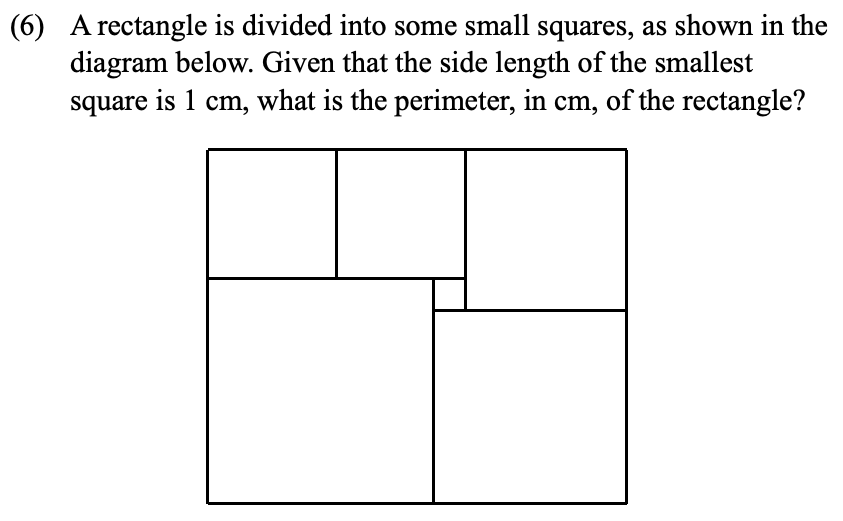 (6) A rectangle is divided into some small squares, as shown in the diagram below. Given that the side length of the smallest square is 1 cm, what is the perimeter, in cm, of the rectangle?